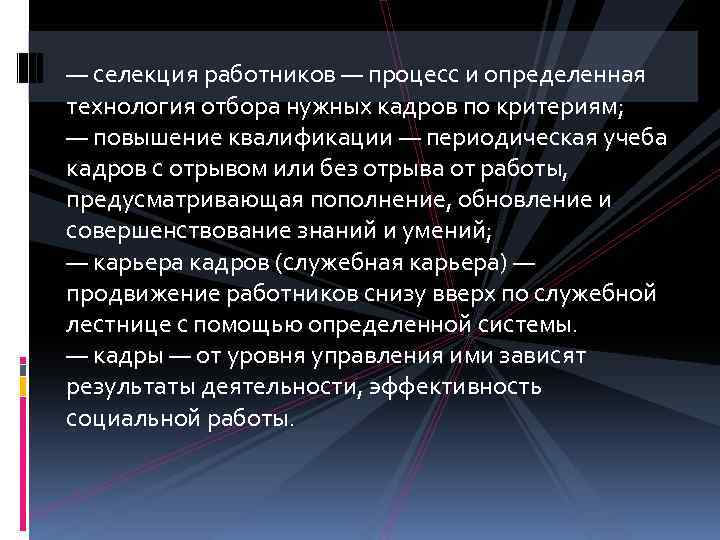 — селекция работников — процесс и определенная технология отбора нужных кадров по критериям;
— повышение квалификации — периодическая учеба кадров с отрывом или без отрыва от работы, предусматривающая пополнение, обновление и совершенствование знаний и умений;
— карьера кадров (служебная карьера) — продвижение работников снизу вверх по служебной лестнице с помощью определенной системы.
— кадры — от уровня управления ими зависят результаты деятельности, эффективность социальной работы.